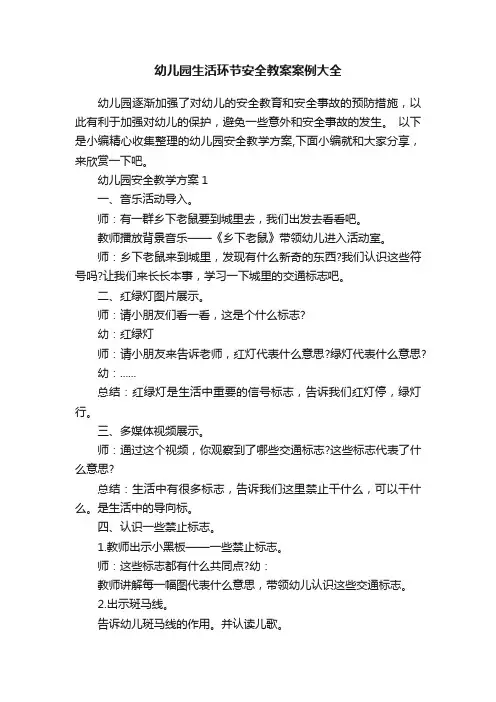 幼儿园生活环节安全教案案例大全

幼儿园逐渐加强了对幼儿的安全教育和安全事故的预防措施，以此有利于加强对幼儿的保护，避免一些意外和安全事故的发生。 以下是小编精心收集整理的幼儿园安全教学方案,下面小编就和大家分享，来欣赏一下吧。

幼儿园安全教学方案 1

一、音乐活动导入。

师：有一群乡下老鼠要到城里去，我们出发去看看吧。

教师播放背景音乐——《乡下老鼠》带领幼儿进入活动室。

师：乡下老鼠来到城里，发现有什么新奇的东西?我们认识这些符号吗?让我们来长长本事，学习一下城里的交通标志吧。

二、红绿灯图片展示。

师：请小朋友们看一看，这是个什么标志?

幼：红绿灯

师：请小朋友来告诉老师，红灯代表什么意思?绿灯代表什么意思?

幼：……

总结：红绿灯是生活中重要的信号标志，告诉我们红灯停，绿灯行。

三、多媒体视频展示。

师：通过这个视频，你观察到了哪些交通标志?这些标志代表了什么意思?

总结：生活中有很多标志，告诉我们这里禁止干什么，可以干什么。是生活中的导向标。

四、认识一些禁止标志。

1.教师出示小黑板——一些禁止标志。

师：这些标志都有什么共同点?幼：

教师讲解每一幅图代表什么意思，带领幼儿认识这些交通标志。

2.出示斑马线。

告诉幼儿斑马线的作用。并认读儿歌。